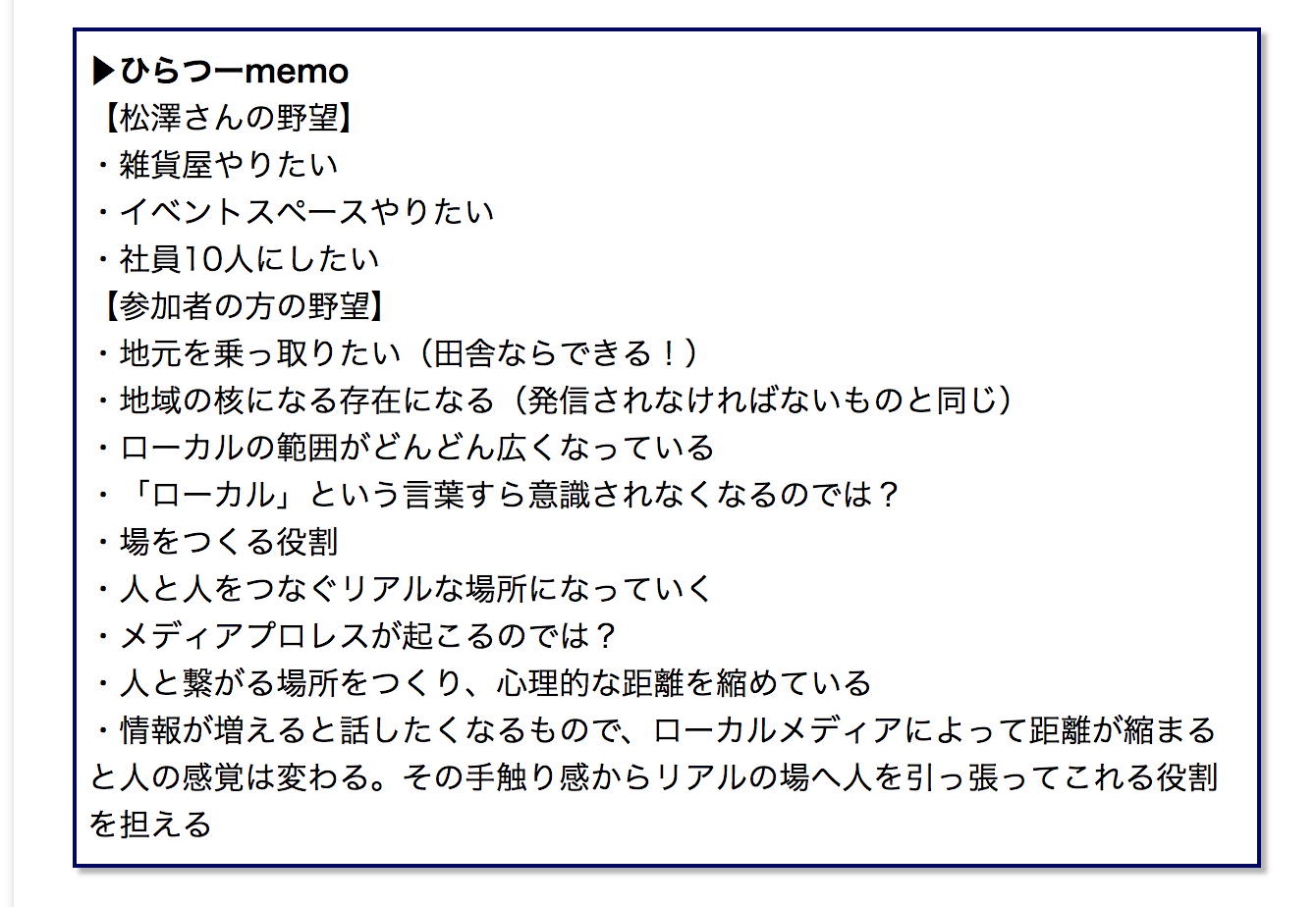 ▶ひらつーmemo
【松澤さんの野望】
・雑貨屋やりたい
・イベントスペースやりたい
・社員10人にしたい
【参加者の方の野望】
・地元を乗っ取りたい（田舎ならできる！）
・地域の核になる存在になる（発信されなければないものと同じ）
・ローカルの範囲がどんどん広くなっている
・「ローカル」という言葉すら意識されなくなるのでは？
・場をつくる役割
・人と人をつなぐリアルな場所になっていく
・メディアプロレスが起こるのでは？
・人と繋がる場所をつくり、心理的な距離を縮めている
・情報が増えると話したくなるもので、ローカルメディアによって距離が縮まると人の感覚は変わる。その手触り感からリアルの場へ人を引っ張ってこれる役割を担える